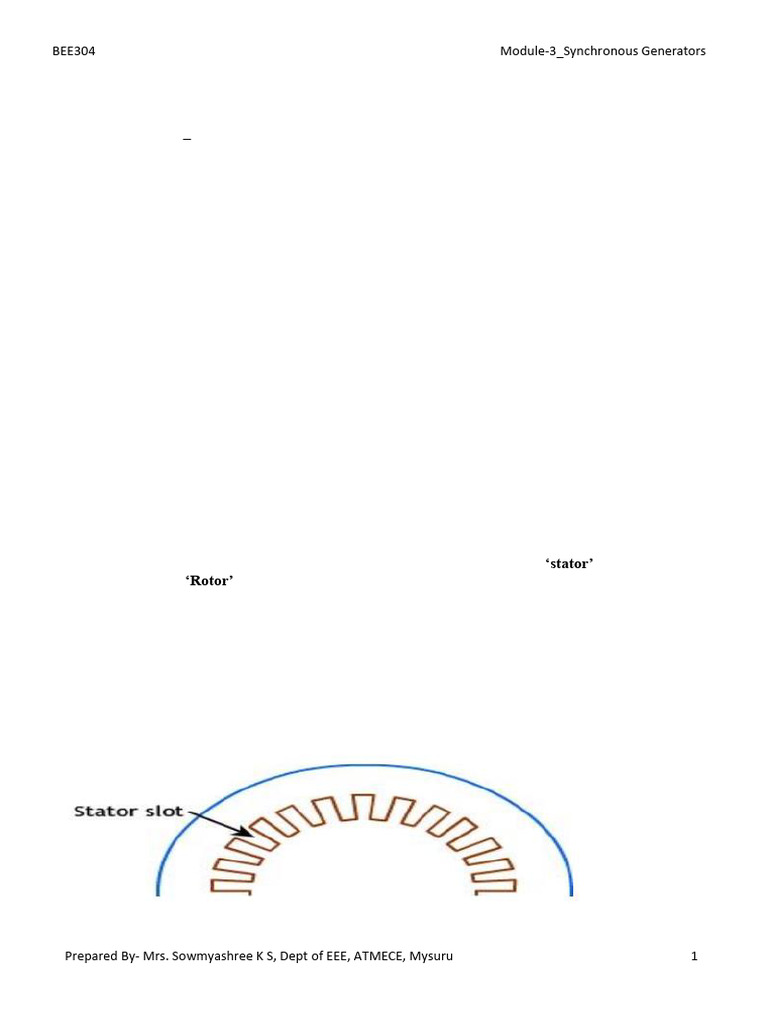 BEE304 Module-3_Synchronous Generators

–

'stator'

'Rotor'

Stator slot

Prepared By- Mrs. Sowmyashree K S, Dept of EEE, ATMECE, Mysuru 1